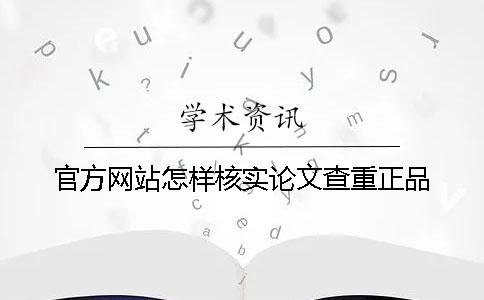 学术资讯

官方网站怎样核实论文查重正品